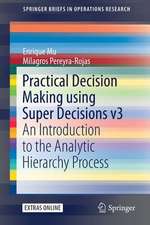 SPRINGER BRIEFS IN OPERATIONS RESEARCH

Enrique Mu
Milagros Pereyra-Rojas

Practical Decision Making using Super Decisions v3

An Introduction to the Analytic Hierarchy Process

EXTRAS ONLINE

Springer